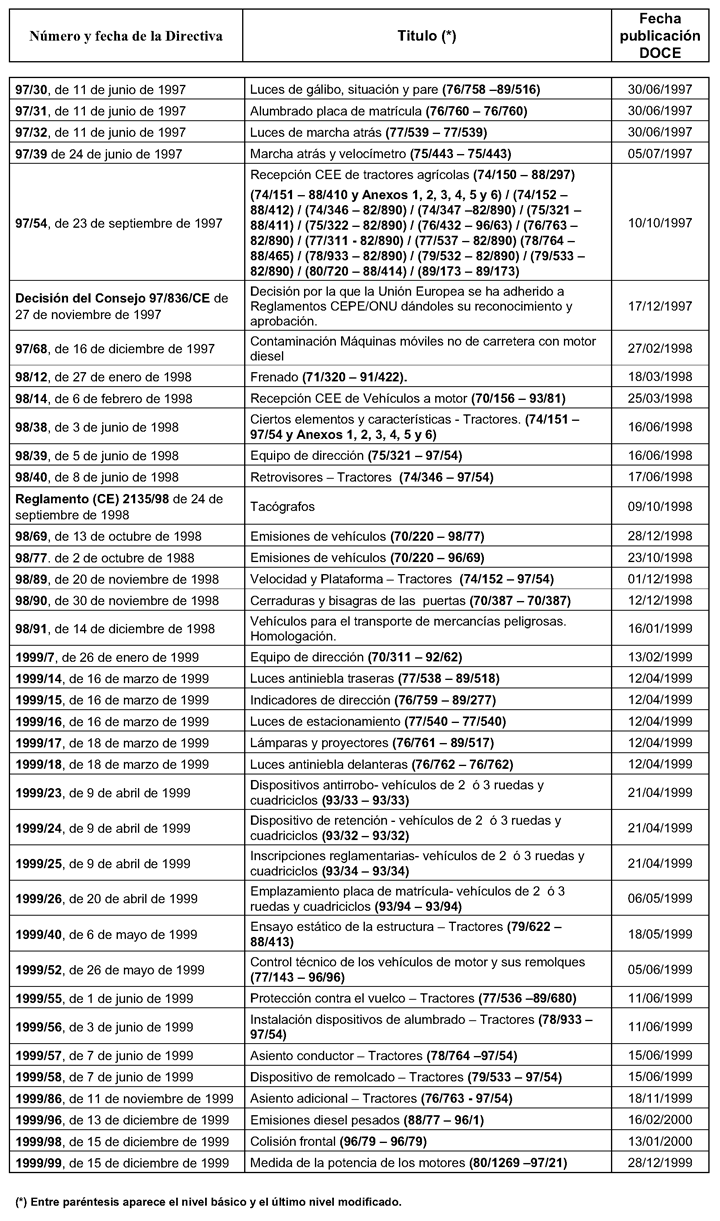 | Número y fecha de la Directiva | Titulo (*) | Fecha publicación DOCE |
|---|---|---|
| 97/30, de 11 de junio de 1997 | Luces de gálibo, situación y pare (76/758 –89/516) | 30/06/1997 |
| 97/31, de 11 de junio de 1997 | Alumbrado placa de matrícula (76/760 – 76/760) | 30/06/1997 |
| 97/32, de 11 de junio de 1997 | Luces de marcha atrás (77/539 – 77/539) | 30/06/1997 |
| 97/39 de 24 de junio de 1997 | Marcha atrás y velocímetro (75/443 – 75/443) | 05/07/1997 |
| 97/54, de 23 de septiembre de 1997 | Recepción CEE de tractores agrícolas (74/150 – 88/297) (74/151 – 88/410 y Anexos 1, 2, 3, 4, 5 y 6) / (74/152 – 88/412) / (74/346 – 82/890) / (74/347 –82/890) / (75/321 – 88/411) / (75/322 – 82/890) / (76/432 – 96/63) / (76/763 – 82/890) / (77/311 - 82/890) / (77/537 – 82/890) (78/764 – 88/465) / (78/933 – 82/890) / (79/532 – 82/890) / (79/533 – 82/890) / (80/720 – 88/414) / (89/173 – 89/173) | 10/10/1997 |
| Decisión del Consejo 97/836/CE de 27 de noviembre de 1997 | Decisión por la que la Unión Europea se ha adherido a Reglamentos CEPE/ONU dándoles su reconocimiento y aprobación. | 17/12/1997 |
| 97/68, de 16 de diciembre de 1997 | Contaminación Máquinas móviles no de carretera con motor diesel | 27/02/1998 |
| 98/12, de 27 de enero de 1998 | Frenado (71/320 – 91/422). | 18/03/1998 |
| 98/14, de 6 de febrero de 1998 | Recepción CEE de Vehículos a motor (70/156 – 93/81) | 25/03/1998 |
| 98/38, de 3 de junio de 1998 | Ciertos elementos y características - Tractores. (74/151 – 97/54 y Anexos 1, 2, 3, 4, 5 y 6) | 16/06/1998 |
| 98/39, de 5 de junio de 1998 | Equipo de dirección (75/321 – 97/54) | 16/06/1998 |
| 98/40, de 8 de junio de 1998 | Retrovisores – Tractores (74/346 – 97/54) | 17/06/1998 |
| Reglamento (CE) 2135/98 de 24 de septiembre de 1998 | Tacógrafos | 09/10/1998 |
| 98/69, de 13 de octubre de 1998 | Emisiones de vehículos (70/220 – 98/77) | 28/12/1998 |
| 98/77. de 2 de octubre de 1988 | Emisiones de vehículos (70/220 – 96/69) | 23/10/1998 |
| 98/89, de 20 de noviembre de 1998 | Velocidad y Plataforma – Tractores (74/152 – 97/54) | 01/12/1998 |
| 98/90, de 30 de noviembre de 1998 | Cerraduras y bisagras de las puertas (70/387 – 70/387) | 12/12/1998 |
| 98/91, de 14 de diciembre de 1998 | Vehículos para el transporte de mercancías peligrosas. Homologación. | 16/01/1999 |
| 1999/7, de 26 de enero de 1999 | Equipo de dirección (70/311 – 92/62) | 13/02/1999 |
| 1999/14, de 16 de marzo de 1999 | Luces antiniebla traseras (77/538 – 89/518) | 12/04/1999 |
| 1999/15, de 16 de marzo de 1999 | Indicadores de dirección (76/759 – 89/277) | 12/04/1999 |
| 1999/16, de 16 de marzo de 1999 | Luces de estacionamiento (77/540 – 77/540) | 12/04/1999 |
| 1999/17, de 18 de marzo de 1999 | Lámparas y proyectores (76/761 – 89/517) | 12/04/1999 |
| 1999/18, de 18 de marzo de 1999 | Luces antiniebla delanteras (76/762 – 76/762) | 12/04/1999 |
| 1999/23, de 9 de abril de 1999 | Dispositivos antirrobo- vehículos de 2 ó 3 ruedas y cuadriciclos (93/33 – 93/33) | 21/04/1999 |
| 1999/24, de 9 de abril de 1999 | Dispositivo de retención - vehículos de 2 ó 3 ruedas y cuadriciclos (93/32 – 93/32) | 21/04/1999 |
| 1999/25, de 9 de abril de 1999 | Inscripciones reglamentarias- vehículos de 2 ó 3 ruedas y cuadriciclos (93/34 – 93/34) | 21/04/1999 |
| 1999/26, de 20 de abril de 1999 | Emplazamiento placa de matrícula- vehículos de 2 ó 3 ruedas y cuadriciclos (93/94 – 93/94) | 06/05/1999 |
| 1999/40, de 6 de mayo de 1999 | Ensayo estático de la estructura – Tractores (79/622 – 88/413) | 18/05/1999 |
| 1999/52, de 26 de mayo de 1999 | Control técnico de los vehículos de motor y sus remolques (77/143 – 96/96) | 05/06/1999 |
| 1999/55, de 1 de junio de 1999 | Protección contra el vuelco – Tractores (77/536 –89/680) | 11/06/1999 |
| 1999/56, de 3 de junio de 1999 | Instalación dispositivos de alumbrado – Tractores (78/933 – 97/54) | 11/06/1999 |
| 1999/57, de 7 de junio de 1999 | Asiento conductor – Tractores (78/764 –97/54) | 15/06/1999 |
| 1999/58, de 7 de junio de 1999 | Dispositivo de remolcado – Tractores (79/533 – 97/54) | 15/06/1999 |
| 1999/86, de 11 de noviembre de 1999 | Asiento adicional – Tractores (76/763 - 97/54) | 18/11/1999 |
| 1999/96, de 13 de diciembre de 1999 | Emisiones diesel pesados (88/77 – 96/1) | 16/02/2000 |
| 1999/98, de 15 de diciembre de 1999 | Colisión frontal (96/79 – 96/79) | 13/01/2000 |
| 1999/99, de 15 de diciembre de 1999 | Medida de la potencia de los motores (80/1269 –97/21) | 28/12/1999 |

(*) Entre paréntesis aparece el nivel básico y el último nivel modificado.